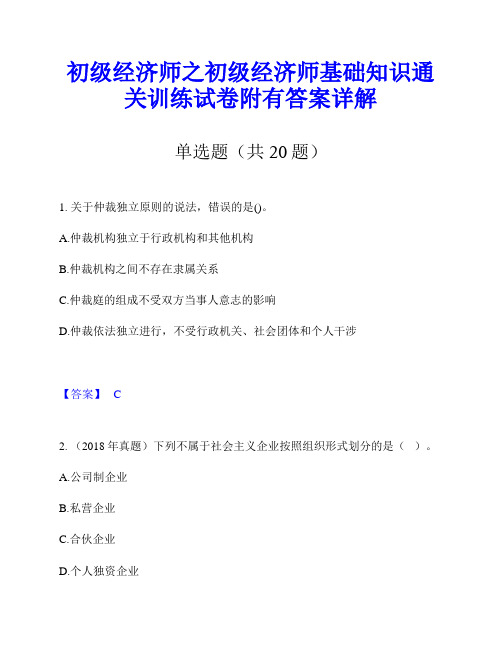 初级经济师之初级经济师基础知识通关训练试卷附有答案详解

单选题（共 20 题）

1. 关于仲裁独立原则的说法，错误的是()。

A.仲裁机构独立于行政机构和其他机构

B.仲裁机构之间不存在隶属关系

C.仲裁庭的组成不受双方当事人意志的影响

D.仲裁依法独立进行，不受行政机关、社会团体和个人干涉

【答案】 C

2. （2018 年真题）下列不属于社会主义企业按照组织形式划分的是（ ）。

A.公司制企业

B.私营企业

C.合伙企业

D.个人独资企业